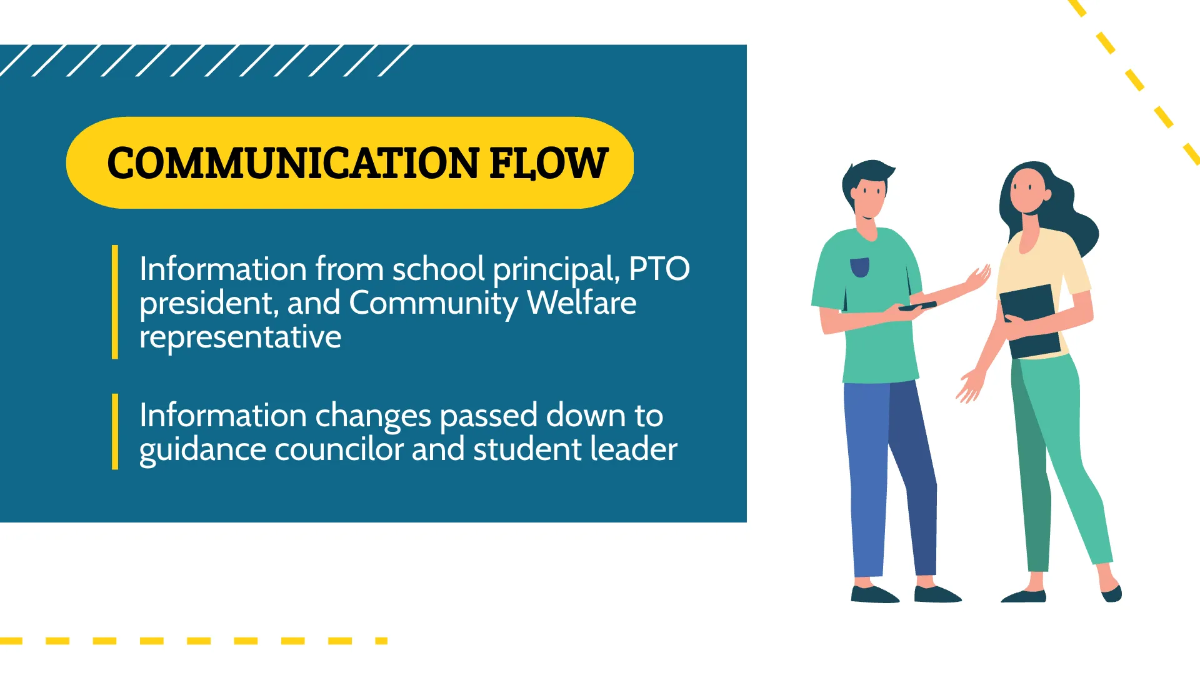 COMMUNICATION FLOW

Information from school principal, PTO president, and Community Welfare representative

Information changes passed down to guidance councilor and student leader